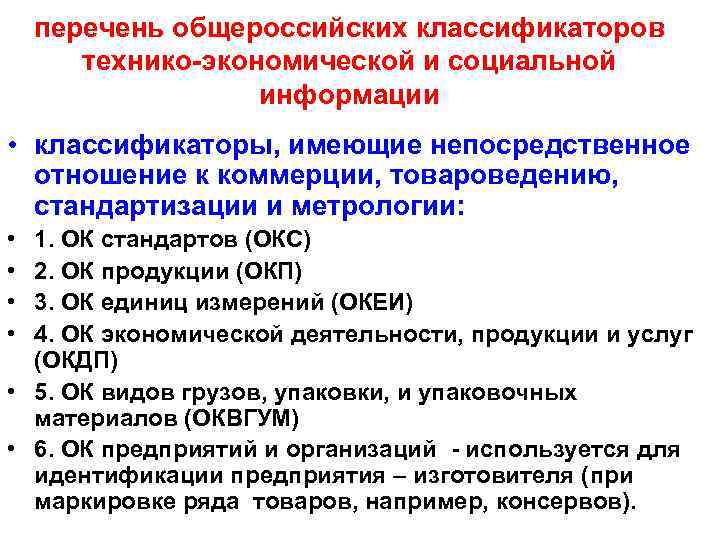 перечень общероссийских классификаторов технико-экономической и социальной информации

• классификаторы, имеющие непосредственное отношение к коммерции, товароведению, стандартизации и метрологии:
• 1. ОК стандартов (ОКС)
• 2. ОК продукции (ОКП)
• 3. ОК единиц измерений (ОКЕИ)
• 4. ОК экономической деятельности, продукции и услуг (ОКДП)
• 5. ОК видов грузов, упаковки, и упаковочных материалов (ОКВГУМ)
• 6. ОК предприятий и организаций - используется для идентификации предприятия – изготовителя (при маркировке ряда товаров, например, консервов).